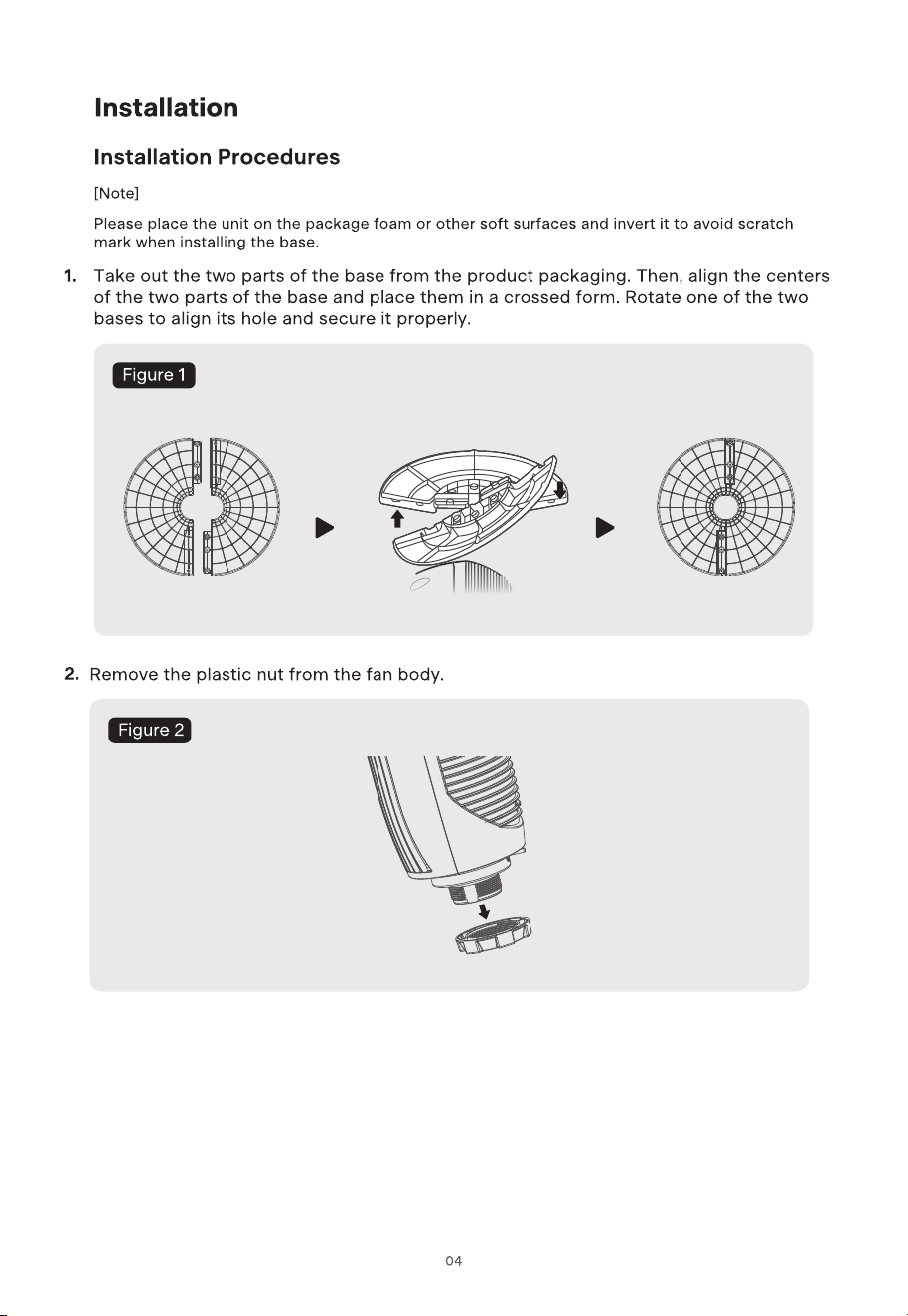 Installation

Installation Procedures

[Note]

Please place the unit on the package foam or other soft surfaces and invert it to avoid scratch mark when installing the base.

1. Take out the two parts of the base from the product packaging. Then, align the centers of the two parts of the base and place them in a crossed form. Rotate one of the two bases to align its hole and secure it properly.

Figure 1

2. Remove the plastic nut from the fan body.

Figure 2

04